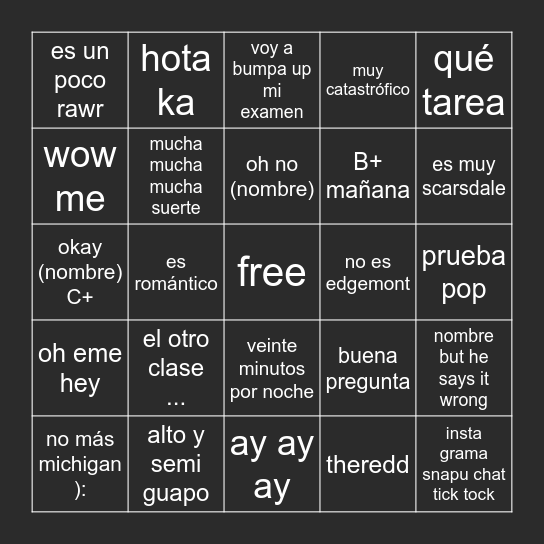 | es un poco rawr | hota ka | voy a bumpa up mi examen | muy catastrófico | qué tarea |
|---|---|---|---|---|
| wow me | mucha mucha mucha suerte | oh no (nombre) | B+ mañana | es muy scarsdale |
| okay (nombre) C+ | es romántico | free | no es edgemont | prueba pop |
| oh eme hey | el otro clase ... | veinte minutos por noche | buena pregunta | nombre but he says it wrong |
| no más michigan ): | alto y semi guapo | ay ay ay | theredd | insta grama snapu chat tick tock |